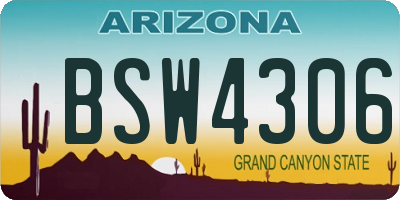 ARIZONA

BSW4306

GRAND CANYON STATE